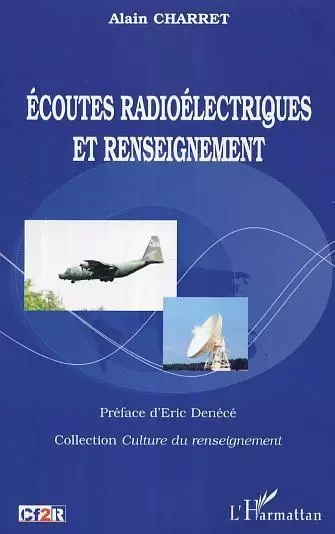 Alain CHARRET

ÉCOUTES RADIOÉLECTRIQUES ET RENSEIGNEMENT

Préface d'Eric Denécé

Collection Culture du renseignement

Cf2R

L'Harmattan